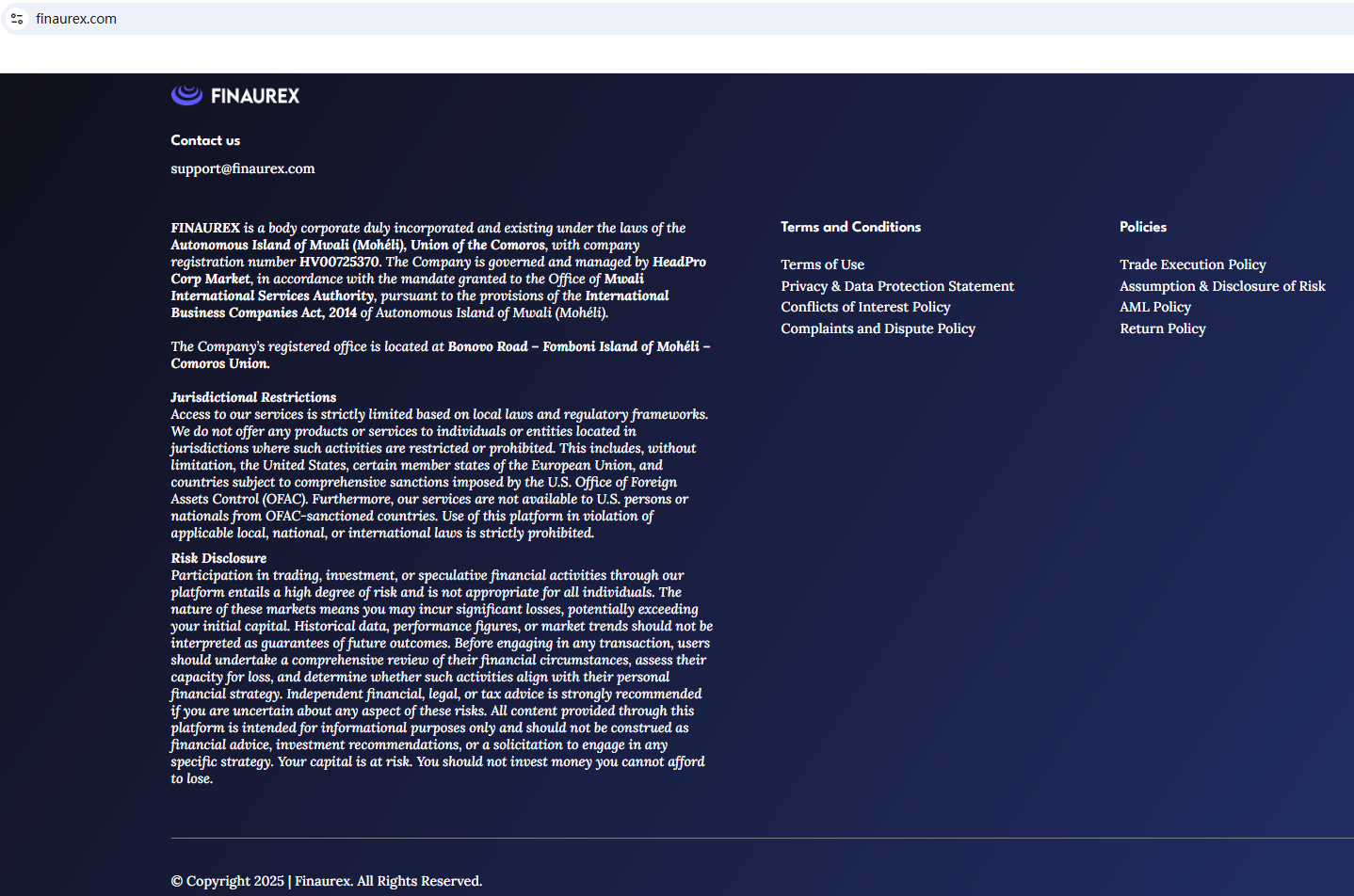 finaurex.com

FINAUREX

Contact us

support@finaurex.com

FINAUREX is a body corporate duly incorporated and existing under the laws of the Autonomous Island of Mwali (Mohéli), Union of the Comoros, with company registration number HV00725370. The Company is governed and managed by HeadPro Corp Market, in accordance with the mandate granted to the Office of Mwali International Services Authority, pursuant to the provisions of the International Business Companies Act, 2014 of Autonomous Island of Mwali (Mohéli).

The Company's registered office is located at Bonovo Road – Fomboni Island of Mohéli – Comoros Union.

Jurisdictional Restrictions
Access to our services is strictly limited based on local laws and regulatory frameworks. We do not offer any products or services to individuals or entities located in jurisdictions where such activities are restricted or prohibited. This includes, without limitation, the United States, certain member states of the European Union, and countries subject to comprehensive sanctions imposed by the U.S. Office of Foreign Assets Control (OFAC). Furthermore, our services are not available to U.S. persons or nationals from OFAC-sanctioned countries. Use of this platform in violation of applicable local, national, or international laws is strictly prohibited.

Risk Disclosure
Participation in trading, investment, or speculative financial activities through our platform entails a high degree of risk and is not appropriate for all individuals. The nature of these markets means you may incur significant losses, potentially exceeding your initial capital. Historical data, performance figures, or market trends should not be interpreted as guarantees of future outcomes. Before engaging in any transaction, users should undertake a comprehensive review of their financial circumstances, assess their capacity for loss, and determine whether such activities align with their personal financial strategy. Independent financial, legal, or tax advice is strongly recommended if you are uncertain about any aspect of these risks. All content provided through this platform is intended for informational purposes only and should not be construed as financial advice, investment recommendations, or a solicitation to engage in any specific strategy. Your capital is at risk. You should not invest money you cannot afford to lose.

Terms and Conditions

Terms of Use
Privacy & Data Protection Statement
Conflicts of Interest Policy
Complaints and Dispute Policy

Policies

Trade Execution Policy
Assumption & Disclosure of Risk
AML Policy
Return Policy

© Copyright 2025 | Finaurex. All Rights Reserved.